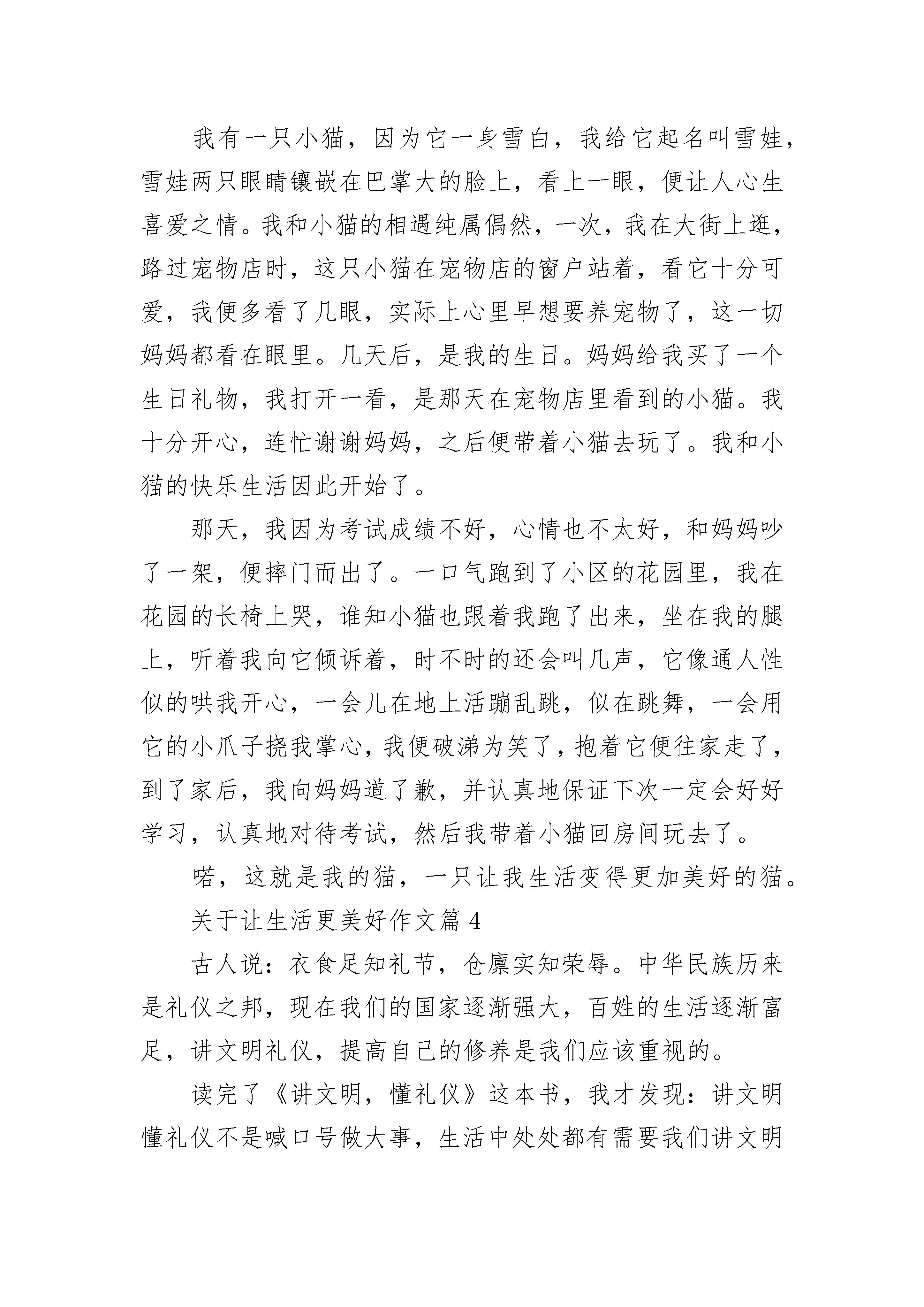 我有一只小猫，因为它一身雪白，我给它起名叫雪娃，雪娃两只眼睛镶嵌在巴掌大的脸上，看上一眼，便让人心生喜爱之情。我和小猫的相遇纯属偶然，一次，我在大街上逛，路过宠物店时，这只小猫在宠物店的窗户站着，看它十分可爱，我便多看了几眼，实际上心里早想要养宠物了，这一切妈妈都看在眼里。几天后，是我的生日。妈妈给我买了一个生日礼物，我打开一看，是那天在宠物店里看到的小猫。我十分开心，连忙谢谢妈妈，之后便带着小猫去玩了。我和小猫的快乐生活因此开始了。

那天，我因为考试成绩不好，心情也不太好，和妈妈吵了一架，便摔门而出了。一口气跑到了小区的花园里，我在花园的长椅上哭，谁知小猫也跟着我跑了出来，坐在我的腿上，听着我向它倾诉着，时不时的还会叫几声，它像通人性似的哄我开心，一会儿在地上活蹦乱跳，似在跳舞，一会用它的小爪子挠我掌心，我便破涕为笑了，抱着它便往家走了，到了家后，我向妈妈道了歉，并认真地保证下次一定会好好学习，认真地对待考试，然后我带着小猫回房间玩去了。

喏，这就是我的猫，一只让我生活变得更加美好的猫。

关于让生活更美好作文篇4

古人说：衣食足知礼节，仓廪实知荣辱。中华民族历来是礼仪之邦，现在我们的国家逐渐强大，百姓的生活逐渐富足，讲文明礼仪，提高自己的修养是我们应该重视的。

读完了《讲文明，懂礼仪》这本书，我才发现：讲文明懂礼仪不是喊口号做大事，生活中处处都有需要我们讲文明